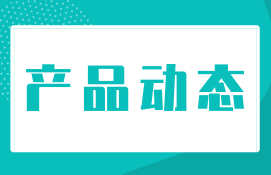 产品动态